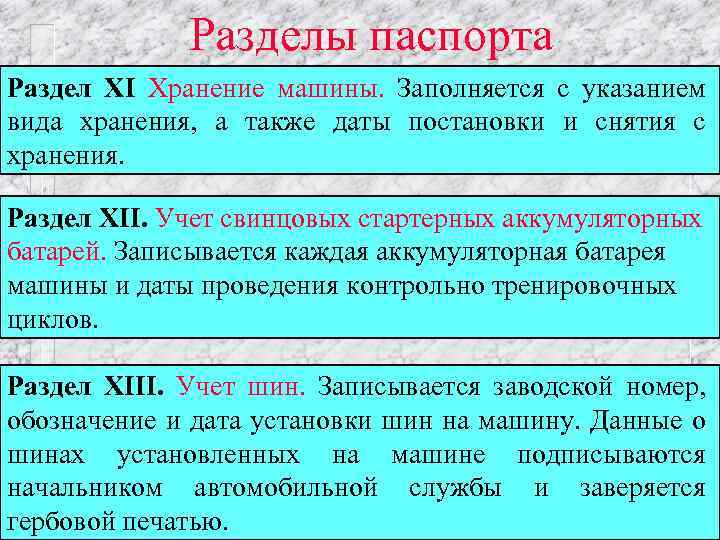 Разделы паспорта

Раздел XI Хранение машины. Заполняется с указанием вида хранения, а также даты постановки и снятия с хранения.

Раздел XII. Учет свинцовых стартерных аккумуляторных батарей. Записывается каждая аккумуляторная батарея машины и даты проведения контрольно тренировочных циклов.

Раздел XIII. Учет шин. Записывается заводской номер, обозначение и дата установки шин на машину. Данные о шинах установленных на машине подписываются начальником автомобильной службы и заверяется гербовой печатью.